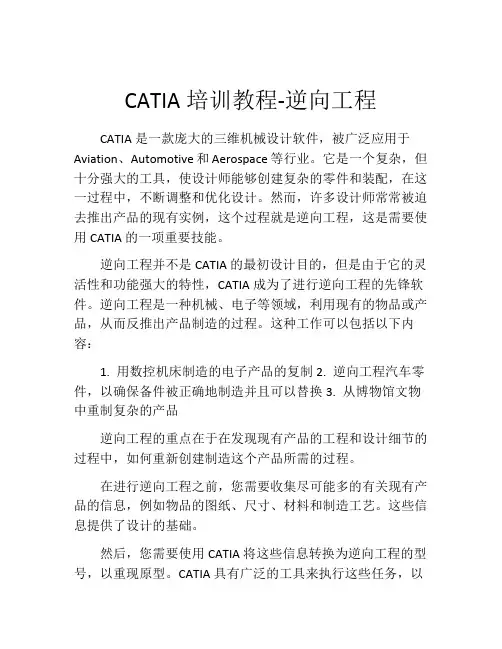 CATIA 培训教程-逆向工程

CATIA 是一款庞大的三维机械设计软件，被广泛应用于 Aviation、Automotive 和 Aerospace 等行业。它是一个复杂，但十分强大的工具，使设计师能够创建复杂的零件和装配，在这一过程中，不断调整和优化设计。然而，许多设计师常常被迫去推出产品的现有实例，这个过程就是逆向工程，这是需要使用 CATIA 的一项重要技能。

逆向工程并不是 CATIA 的最初设计目的，但是由于它的灵活性和功能强大的特性，CATIA 成为了进行逆向工程的先锋软件。逆向工程是一种机械、电子等领域，利用现有的物品或产品，从而反推出产品制造的过程。这种工作可以包括以下内容：

1. 用数控机床制造的电子产品的复制 2. 逆向工程汽车零件，以确保备件被正确地制造并且可以替换 3. 从博物馆文物中重制复杂的产品

逆向工程的重点在于在发现现有产品的工程和设计细节的过程中，如何重新创建制造这个产品所需的过程。

在进行逆向工程之前，您需要收集尽可能多的有关现有产品的信息，例如物品的图纸、尺寸、材料和制造工艺。这些信息提供了设计的基础。

然后，您需要使用 CATIA 将这些信息转换为逆向工程的型号，以重现原型。CATIA 具有广泛的工具来执行这些任务，以